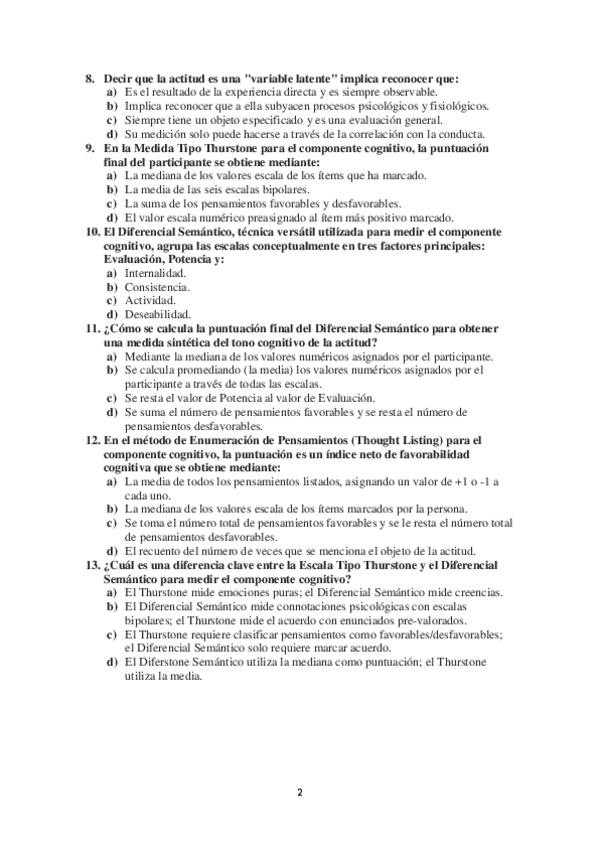 8. Decir que la actitud es una "variable latente" implica reconocer que:
a) Es el resultado de la experiencia directa y es siempre observable.
b) Implica reconocer que a ella subyacen procesos psicológicos y fisiológicos.
c) Siempre tiene un objeto especificado y es una evaluación general.
d) Su medición solo puede hacerse a través de la correlación con la conducta.
9. En la Medida Tipo Thurstone para el componente cognitivo, la puntuación final del participante se obtiene mediante:
a) La mediana de los valores escala de los ítems que ha marcado.
b) La media de las seis escalas bipolares.
c) La suma de los pensamientos favorables y desfavorables.
d) El valor escala numérico preasignado al ítem más positivo marcado.
10. El Diferencial Semántico, técnica versátil utilizada para medir el componente cognitivo, agrupa las escalas conceptualmente en tres factores principales: Evaluación, Potencia y:
a) Internalidad.
b) Consistencia.
c) Actividad.
d) Deseabilidad.
11. ¿Cómo se calcula la puntuación final del Diferencial Semántico para obtener una medida sintética del tono cognitivo de la actitud?
a) Mediante la mediana de los valores numéricos asignados por el participante.
b) Se calcula promediando (la media) los valores numéricos asignados por el participante a través de todas las escalas.
c) Se resta el valor de Potencia al valor de Evaluación.
d) Se suma el número de pensamientos favorables y se resta el número de pensamientos desfavorables.
12. En el método de Enumeración de Pensamientos (Thought Listing) para el componente cognitivo, la puntuación es un índice neto de favorabilidad cognitiva que se obtiene mediante:
a) La media de todos los pensamientos listados, asignando un valor de +1 o -1 a cada uno.
b) La mediana de los valores escala de los ítems marcados por la persona.
c) Se toma el número total de pensamientos favorables y se le resta el número total de pensamientos desfavorables.
d) El recuento del número de veces que se menciona el objeto de la actitud.
13. ¿Cuál es una diferencia clave entre la Escala Tipo Thurstone y el Diferencial Semántico para medir el componente cognitivo?
a) El Thurstone mide emociones puras; el Diferencial Semántico mide creencias.
b) El Diferencial Semántico mide connotaciones psicológicas con escalas bipolares; el Thurstone mide el acuerdo con enunciados pre-valorados.
c) El Thurstone requiere clasificar pensamientos como favorables/desfavorables; el Diferencial Semántico solo requiere marcar acuerdo.
d) El Diferstone Semántico utiliza la mediana como puntuación; el Thurstone utiliza la media.

2